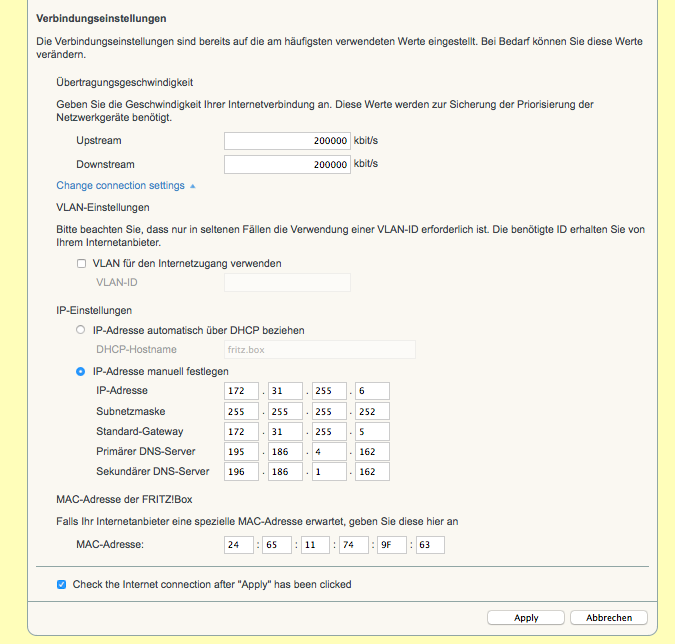 Verbindungseinstellungen

Die Verbindungseinstellungen sind bereits auf die am häufigsten verwendeten Werte eingestellt. Bei Bedarf können Sie diese Werte verändern.

Übertragungsgeschwindigkeit

Geben Sie die Geschwindigkeit Ihrer Internetverbindung an. Diese Werte werden zur Sicherung der Priorisierung der Netzwerkgeräte benötigt.

Upstream 200000 kbit/s

Downstream 200000 kbit/s

Change connection settings ▲

VLAN-Einstellungen

Bitte beachten Sie, dass nur in seltenen Fällen die Verwendung einer VLAN-ID erforderlich ist. Die benötigte ID erhalten Sie von Ihrem Internetanbieter.

VLAN für den Internetzugang verwenden

VLAN-ID

IP-Einstellungen

IP-Adresse automatisch über DHCP beziehen

DHCP-Hostname fritz.box

IP-Adresse manuell festlegen

IP-Adresse 172 . 31 . 255 . 6

Subnetzmaske 255 . 255 . 255 . 252

Standard-Gateway 172 . 31 . 255 . 5

Primärer DNS-Server 195 . 186 . 4 . 162

Sekundärer DNS-Server 196 . 186 . 1 . 162

MAC-Adresse der FRITZ!Box

Falls Ihr Internetanbieter eine spezielle MAC-Adresse erwartet, geben Sie diese hier an

MAC-Adresse: 24 : 65 : 11 : 74 : 9F : 63

Check the Internet connection after "Apply" has been clicked

Apply Abbrechen